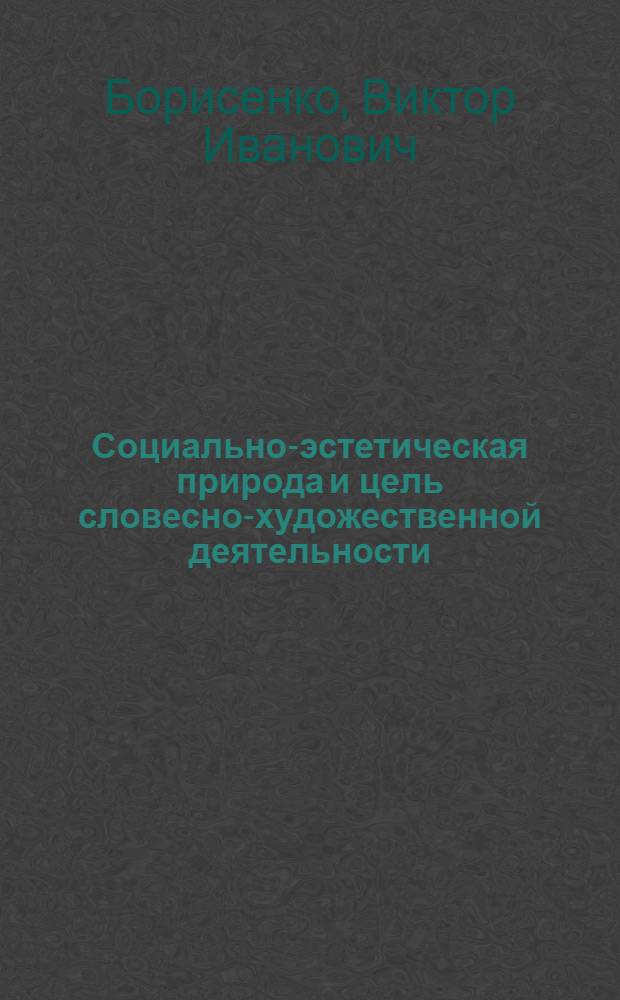 Борисенко, Виктор Иванович

Социально-эстетическая природа и цель словесно-художественной деятельности